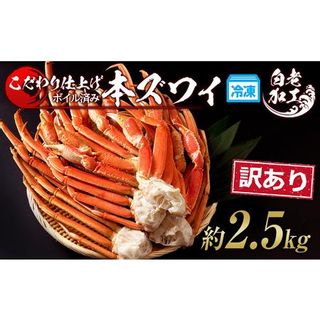 こだわり仕上げ
ボイル済み
本ズワイ
冷凍
白老加工
訳あり
約2.5kg